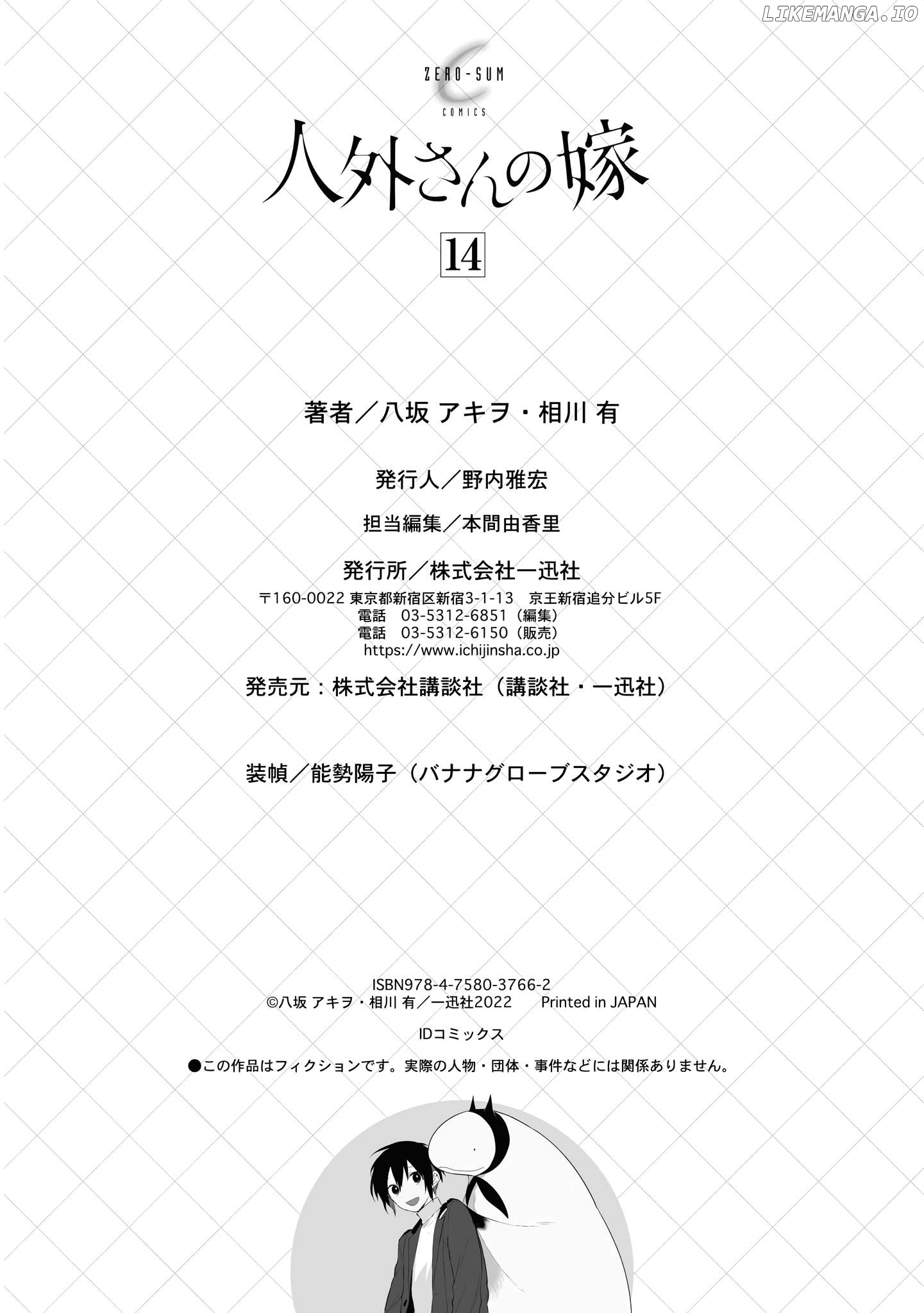 ZERO-SUM
COMICS

人外さんの嫁

14

著者／八坂 アキヲ・相川 有

発行人／野内雅宏

担当編集／本間由香里

発行所／株式会社一迅社
〒160-0022 東京都新宿区新宿3-1-13 京王新宿追分ビル5F
電話 03-5312-6851（編集）
電話 03-5312-6150（販売）
https://www.ichijinsha.co.jp

発売元：株式会社講談社（講談社・一迅社）

装幀／能勢陽子（バナナグローブスタジオ）

ISBN978-4-7580-3766-2
©八坂 アキヲ・相川 有／一迅社2022 Printed in JAPAN

IDコミックス

●この作品はフィクションです。実際の人物・団体・事件などには関係ありません。

LIKEMANGA.IO